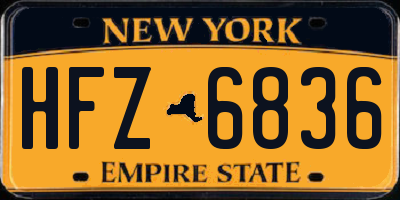 NEW YORK

HFZ 6836

EMPIRE STATE